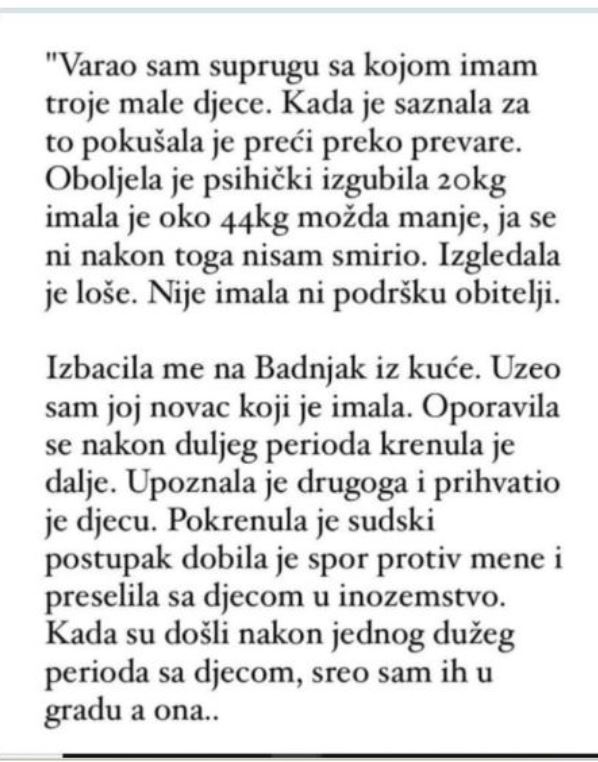 "Varao sam suprugu sa kojom imam troje male djece. Kada je saznala za to pokušala je preći preko prevare. Oboljela je psihički izgubila 20kg imala je oko 44kg možda manje, ja se ni nakon toga nisam smirio. Izgledala je loše. Nije imala ni podršku obitelji.

Izbacila me na Badnjak iz kuće. Uzeo sam joj novac koji je imala. Oporavila se nakon duljeg perioda krenula je dalje. Upoznala je drugoga i prihvatio je djecu. Pokrenula je sudski postupak dobila je spor protiv mene i preselila sa djecom u inozemstvo. Kada su došli nakon jednog dužeg perioda sa djecom, sreo sam ih u gradu a ona..